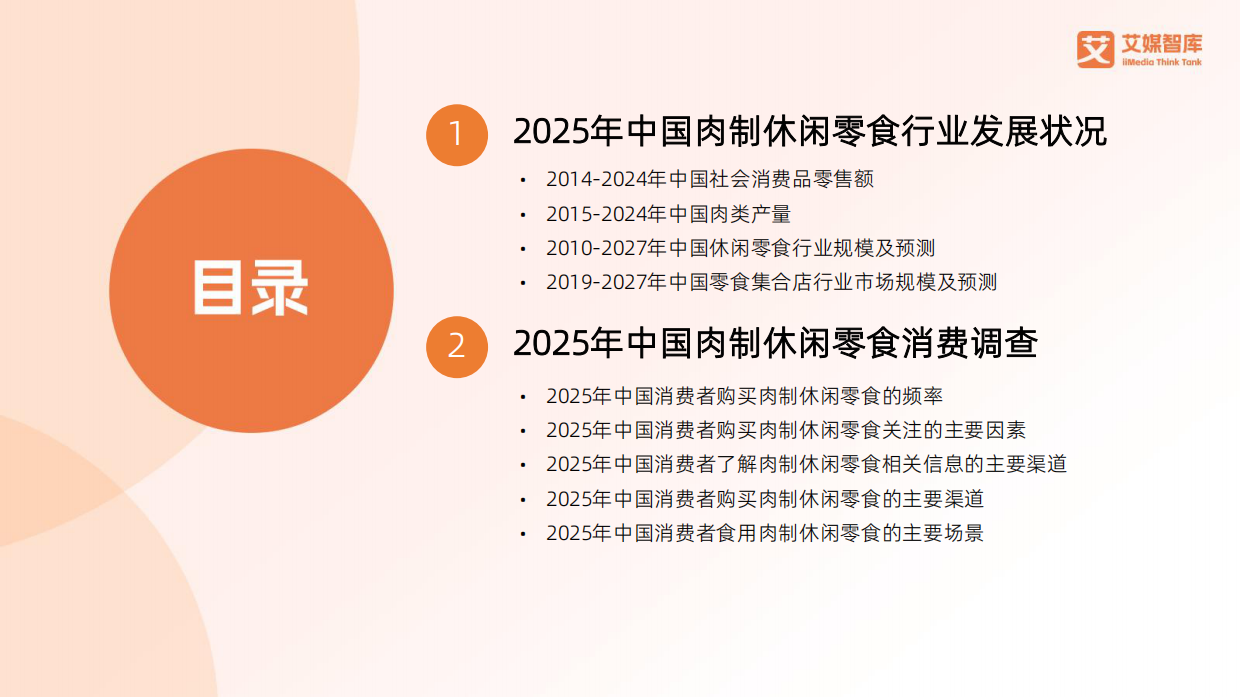 艾 艾媒智库
iiMedia Think Tank

目录

1 2025年中国肉制休闲零食行业发展状况

• 2014-2024年中国社会消费品零售额
• 2015-2024年中国肉类产量
• 2010-2027年中国休闲零食行业规模及预测
• 2019-2027年中国零食集合店行业市场规模及预测

2 2025年中国肉制休闲零食消费调查

• 2025年中国消费者购买肉制休闲零食的频率
• 2025年中国消费者购买肉制休闲零食关注的主要因素
• 2025年中国消费者了解肉制休闲零食相关信息的主要渠道
• 2025年中国消费者购买肉制休闲零食的主要渠道
• 2025年中国消费者食用肉制休闲零食的主要场景